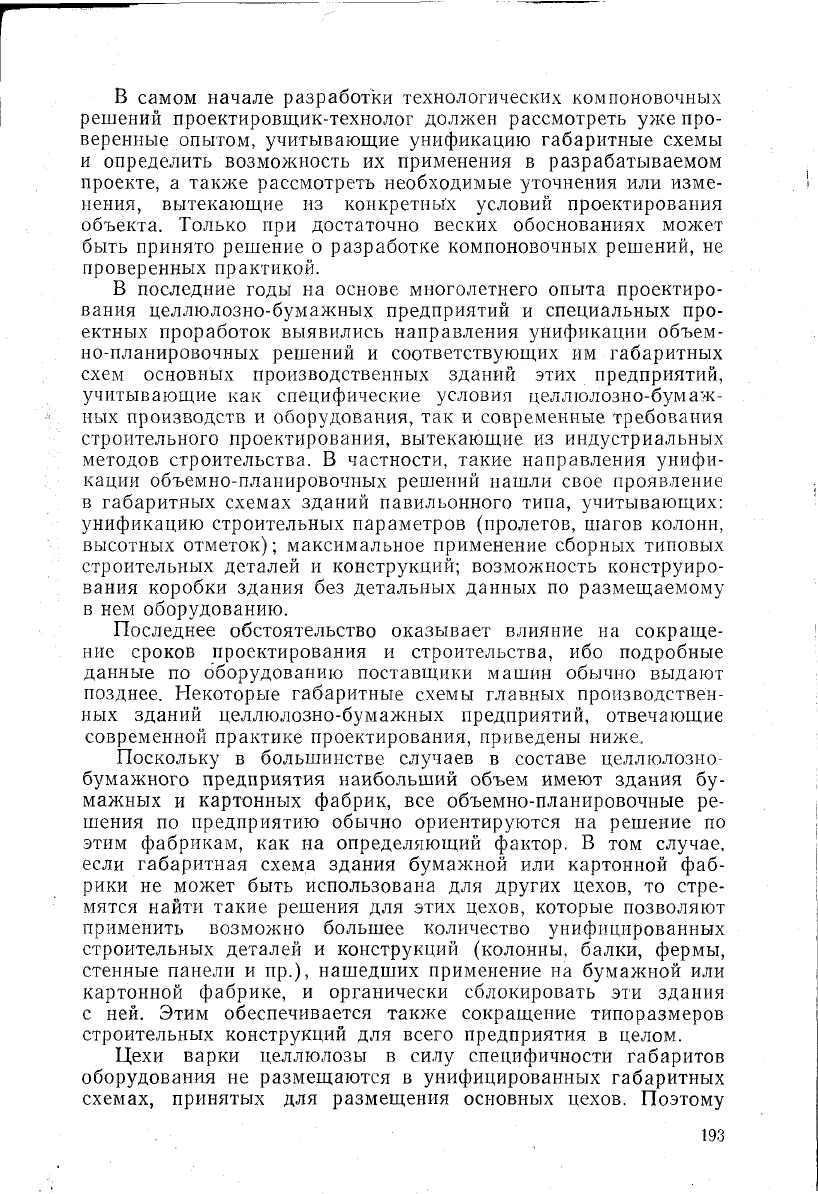 В самом начале разработки технологических компоновочных решений проектировщик-технолог должен рассмотреть уже проверенные опытом, учитывающие унификацию габаритные схемы и определить возможность их применения в разрабатываемом проекте, а также рассмотреть необходимые уточнения или изменения, вытекающие из конкретных условий проектирования объекта. Только при достаточно веских обоснованиях может быть принято решение о разработке компоновочных решений, не проверенных практикой.

В последние годы на основе многолетнего опыта проектирования целлюлозно-бумажных предприятий и специальных проектных проработок выявились направления унификации объемно-планировочных решений и соответствующих им габаритных схем основных производственных зданий этих предприятий, учитывающие как специфические условия целлюлозно-бумажных производств и оборудования, так и современные требования строительного проектирования, вытекающие из индустриальных методов строительства. В частности, такие направления унификации объемно-планировочных решений нашли свое проявление в габаритных схемах зданий павильонного типа, учитывающих: унификацию строительных параметров (пролетов, шагов колонн, высотных отметок); максимальное применение сборных типовых строительных деталей и конструкций; возможность конструирования коробки здания без детальных данных по размещаемому в нем оборудованию.

Последнее обстоятельство оказывает влияние на сокращение сроков проектирования и строительства, ибо подробные данные по оборудованию поставщики машин обычно выдают позднее. Некоторые габаритные схемы главных производственных зданий целлюлозно-бумажных предприятий, отвечающие современной практике проектирования, приведены ниже.

Поскольку в большинстве случаев в составе целлюлозно-бумажного предприятия наибольший объем имеют здания бумажных и картонных фабрик, все объемно-планировочные решения по предприятию обычно ориентируются на решение по этим фабрикам, как на определяющий фактор. В том случае, если габаритная схема здания бумажной или картонной фабрики не может быть использована для других цехов, то стремятся найти такие решения для этих цехов, которые позволяют применить возможно большее количество унифицированных строительных деталей и конструкций (колонны, балки, фермы, стенные панели и пр.), нашедших применение на бумажной или картонной фабрике, и органически сблокировать эти здания с ней. Этим обеспечивается также сокращение типоразмеров строительных конструкций для всего предприятия в целом.

Цехи варки целлюлозы в силу специфичности габаритов оборудования не размещаются в унифицированных габаритных схемах, принятых для размещения основных цехов. Поэтому

193